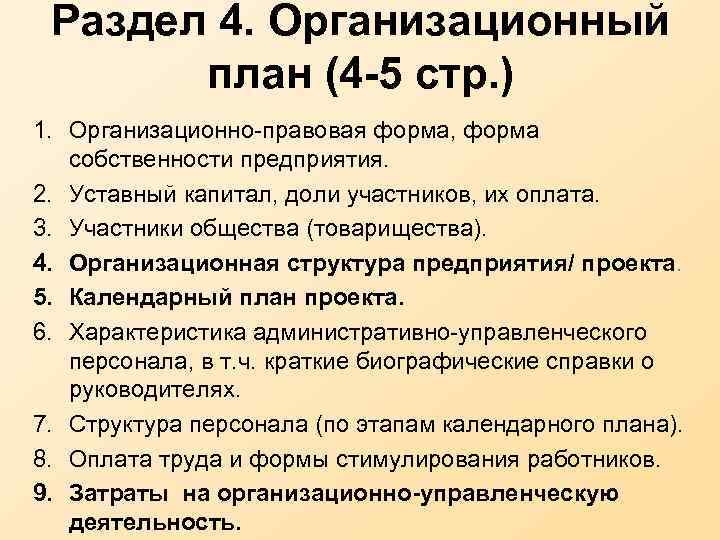 Раздел 4. Организационный план (4-5 стр.)

1. Организационно-правовая форма, форма собственности предприятия.
2. Уставный капитал, доли участников, их оплата.
3. Участники общества (товарищества).
4. Организационная структура предприятия/ проекта.
5. Календарный план проекта.
6. Характеристика административно-управленческого персонала, в т.ч. краткие биографические справки о руководителях.
7. Структура персонала (по этапам календарного плана).
8. Оплата труда и формы стимулирования работников.
9. Затраты на организационно-управленческую деятельность.